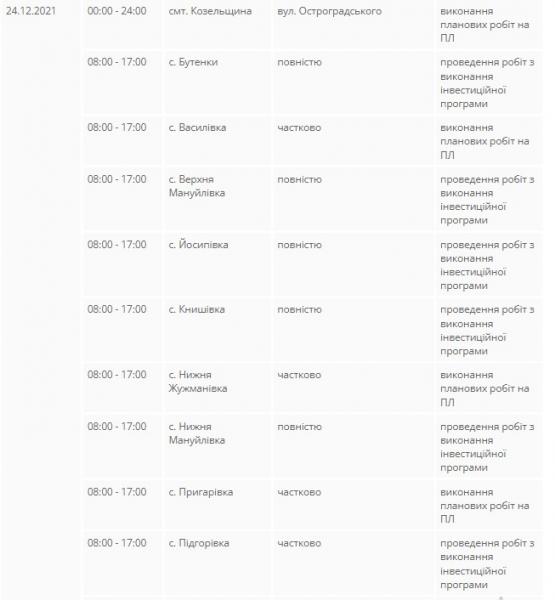 | | | | | |
|---|---|---|---|---|
| 24.12.2021 | 00:00 - 24:00 | смт. Козельщина | вул. Остроградського | виконання планових робіт на ПЛ |
| | 08:00 - 17:00 | с. Бутенки | повністю | проведення робіт з виконання інвестиційної програми |
| | 08:00 - 17:00 | с. Василівка | частково | виконання планових робіт на ПЛ |
| | 08:00 - 17:00 | с. Верхня Мануйлівка | повністю | проведення робіт з виконання інвестиційної програми |
| | 08:00 - 17:00 | с. Йосипівка | повністю | проведення робіт з виконання інвестиційної програми |
| | 08:00 - 17:00 | с. Книшівка | повністю | проведення робіт з виконання інвестиційної програми |
| | 08:00 - 17:00 | с. Нижня Жужманівка | частково | виконання планових робіт на ПЛ |
| | 08:00 - 17:00 | с. Нижня Мануйлівка | повністю | проведення робіт з виконання інвестиційної програми |
| | 08:00 - 17:00 | с. Пригарівка | частково | виконання планових робіт на ПЛ |
| | 08:00 - 17:00 | с. Підгорівка | частково | проведення робіт з виконання інвестиційної програми |